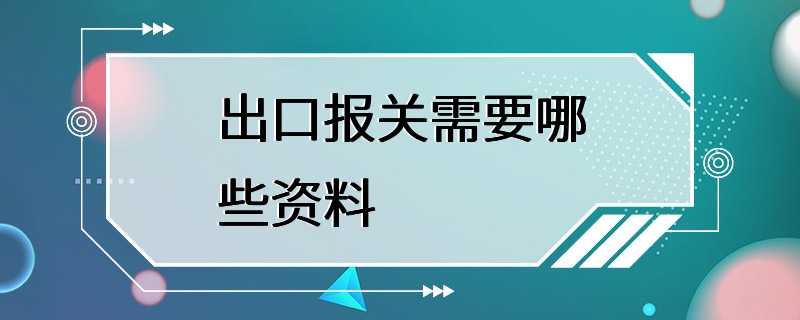 出口报关需要哪些资料